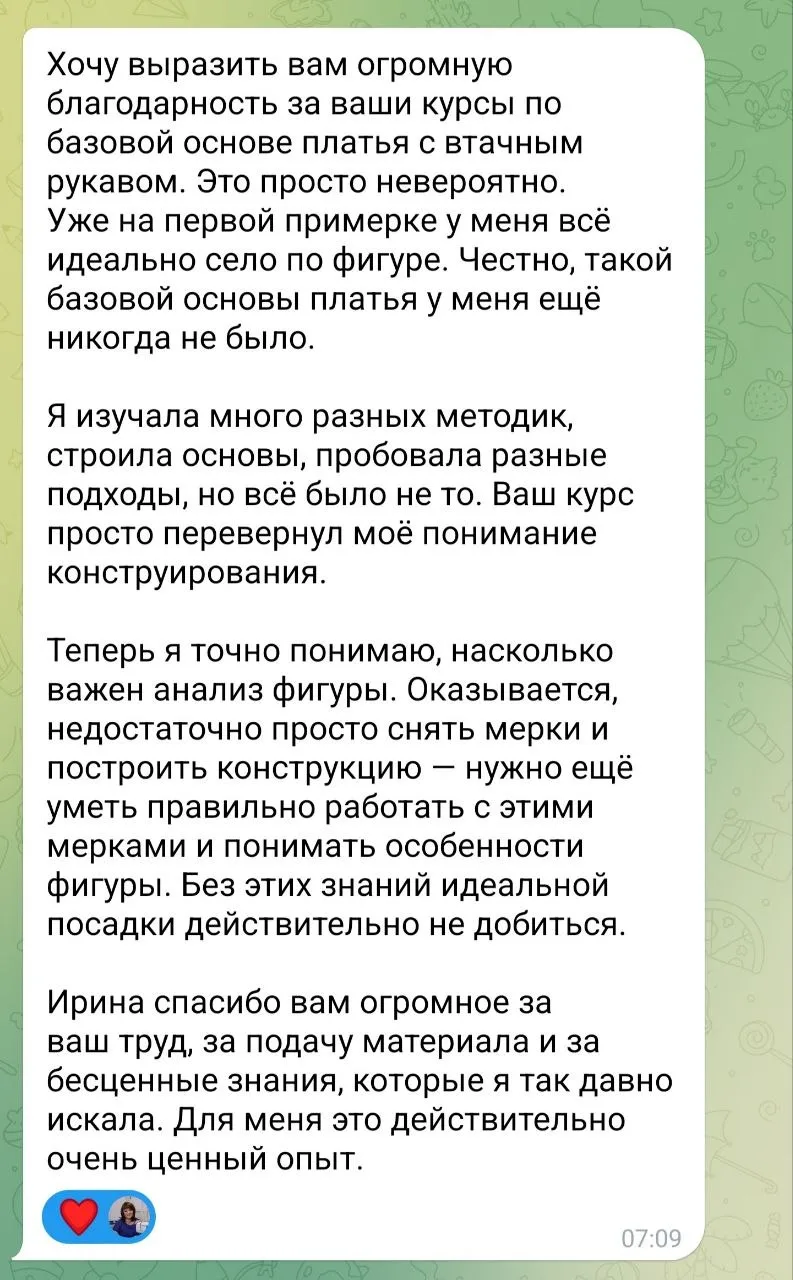 Хочу выразить вам огромную благодарность за ваши курсы по базовой основе платья с втачным рукавом. Это просто невероятно. Уже на первой примерке у меня всё идеально село по фигуре. Честно, такой базовой основы платья у меня ещё никогда не было.

Я изучала много разных методик, строила основы, пробовала разные подходы, но всё было не то. Ваш курс просто перевернул моё понимание конструирования.

Теперь я точно понимаю, насколько важен анализ фигуры. Оказывается, недостаточно просто снять мерки и построить конструкцию — нужно ещё уметь правильно работать с этими мерками и понимать особенности фигуры. Без этих знаний идеальной посадки действительно не добиться.

Ирина спасибо вам огромное за ваш труд, за подачу материала и за бесценные знания, которые я так давно искала. Для меня это действительно очень ценный опыт.

07:09